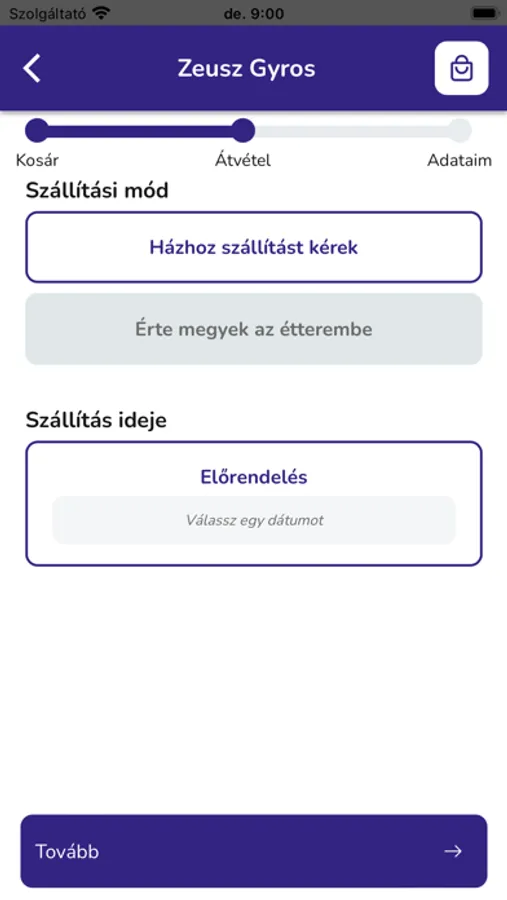 Szolgáltató de. 9:00

Zeusz Gyros

Kosár Átvétel Adataim

Szállítási mód

Házhoz szállítást kérek

Érte megyek az étterembe

Szállítás ideje

Előrendelés

Válassz egy dátumot

Tovább →